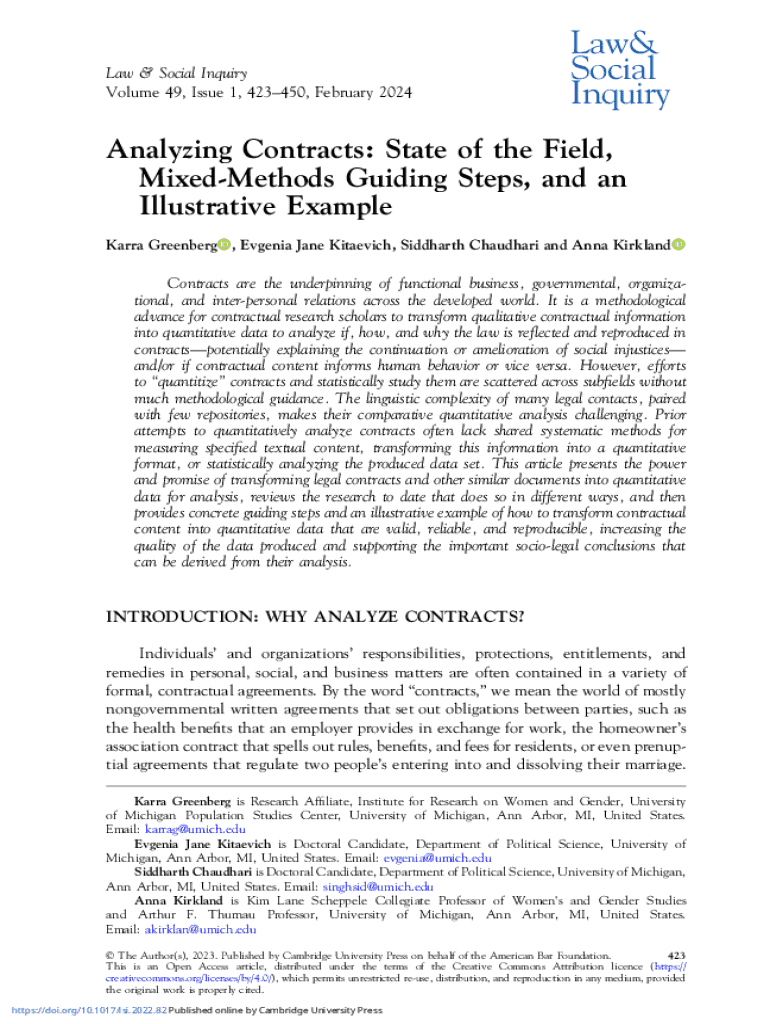 Law & Social Inquiry
Volume 49, Issue 1, 423–450, February 2024

Law& Social Inquiry

Analyzing Contracts: State of the Field, Mixed-Methods Guiding Steps, and an Illustrative Example

Karra Greenberg, Evgenia Jane Kitaevich, Siddharth Chaudhari and Anna Kirkland

Contracts are the underpinning of functional business, governmental, organizational, and inter-personal relations across the developed world. It is a methodological advance for contractual research scholars to transform qualitative contractual information into quantitative data to analyze if, how, and why the law is reflected and reproduced in contracts—potentially explaining the continuation or amelioration of social injustices—and/or if contractual content informs human behavior or vice versa. However, efforts to "quantitize" contracts and statistically study them are scattered across subfields without much methodological guidance. The linguistic complexity of many legal contacts, paired with few repositories, makes their comparative quantitative analysis challenging. Prior attempts to quantitatively analyze contracts often lack shared systematic methods for measuring specified textual content, transforming this information into a quantitative format, or statistically analyzing the produced data set. This article presents the power and promise of transforming legal contracts and other similar documents into quantitative data for analysis, reviews the research to date that does so in different ways, and then provides concrete guiding steps and an illustrative example of how to transform contractual content into quantitative data that are valid, reliable, and reproducible, increasing the quality of the data produced and supporting the important socio-legal conclusions that can be derived from their analysis.

INTRODUCTION: WHY ANALYZE CONTRACTS?

Individuals' and organizations' responsibilities, protections, entitlements, and remedies in personal, social, and business matters are often contained in a variety of formal, contractual agreements. By the word "contracts," we mean the world of mostly nongovernmental written agreements that set out obligations between parties, such as the health benefits that an employer provides in exchange for work, the homeowner's association contract that spells out rules, benefits, and fees for residents, or even prenuptial agreements that regulate two people's entering into and dissolving their marriage.

Karra Greenberg is Research Affiliate, Institute for Research on Women and Gender, University of Michigan Population Studies Center, University of Michigan, Ann Arbor, MI, United States. Email: karrag@umich.edu
Evgenia Jane Kitaevich is Doctoral Candidate, Department of Political Science, University of Michigan, Ann Arbor, MI, United States. Email: evgenia@umich.edu
Siddharth Chaudhari is Doctoral Candidate, Department of Political Science, University of Michigan, Ann Arbor, MI, United States. Email: singhsid@umich.edu
Anna Kirkland is Kim Lane Scheppele Collegiate Professor of Women's and Gender Studies and Arthur F. Thurnau Professor, University of Michigan, Ann Arbor, MI, United States. Email: akirklan@umich.edu

© The Author(s), 2023. Published by Cambridge University Press on behalf of the American Bar Foundation. 423
This is an Open Access article, distributed under the terms of the Creative Commons Attribution licence (https://creativecommons.org/licenses/by/4.0/), which permits unrestricted re-use, distribution, and reproduction in any medium, provided the original work is properly cited.

https://doi.org/10.1017/lsi.2022.82 Published online by Cambridge University Press